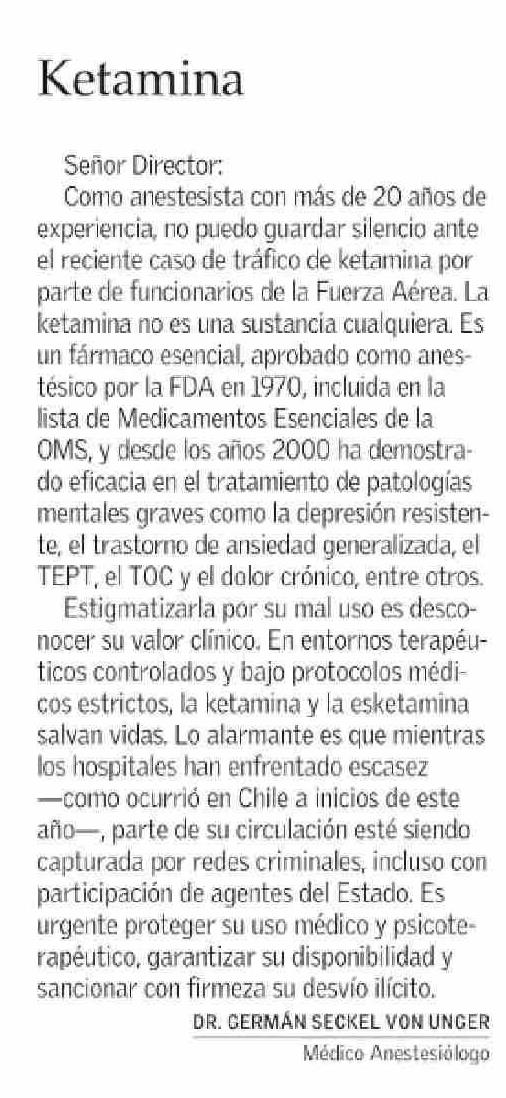 Ketamina

Señor Director:
Como anestesista con más de 20 años de experiencia, no puedo guardar silencio ante el reciente caso de tráfico de ketamina por parte de funcionarios de la Fuerza Aérea. La ketamina no es una sustancia cualquiera. Es un fármaco esencial, aprobado como anestésico por la FDA en 1970, incluida en la lista de Medicamentos Esenciales de la OMS, y desde los años 2000 ha demostrado eficacia en el tratamiento de patologías mentales graves como la depresión resistente, el trastorno de ansiedad generalizada, el TEPT, el TOC y el dolor crónico, entre otros.

Estigmatizarla por su mal uso es desconocer su valor clínico. En entornos terapéuticos controlados y bajo protocolos médicos estrictos, la ketamina y la esketamina salvan vidas. Lo alarmante es que mientras los hospitales han enfrentado escasez —como ocurrió en Chile a inicios de este año—, parte de su circulación esté siendo capturada por redes criminales, incluso con participación de agentes del Estado. Es urgente proteger su uso médico y psicoterapéutico, garantizar su disponibilidad y sancionar con firmeza su desvío ilícito.

DR. GERMÁN SECKEL VON UNGER
Médico Anestesiólogo